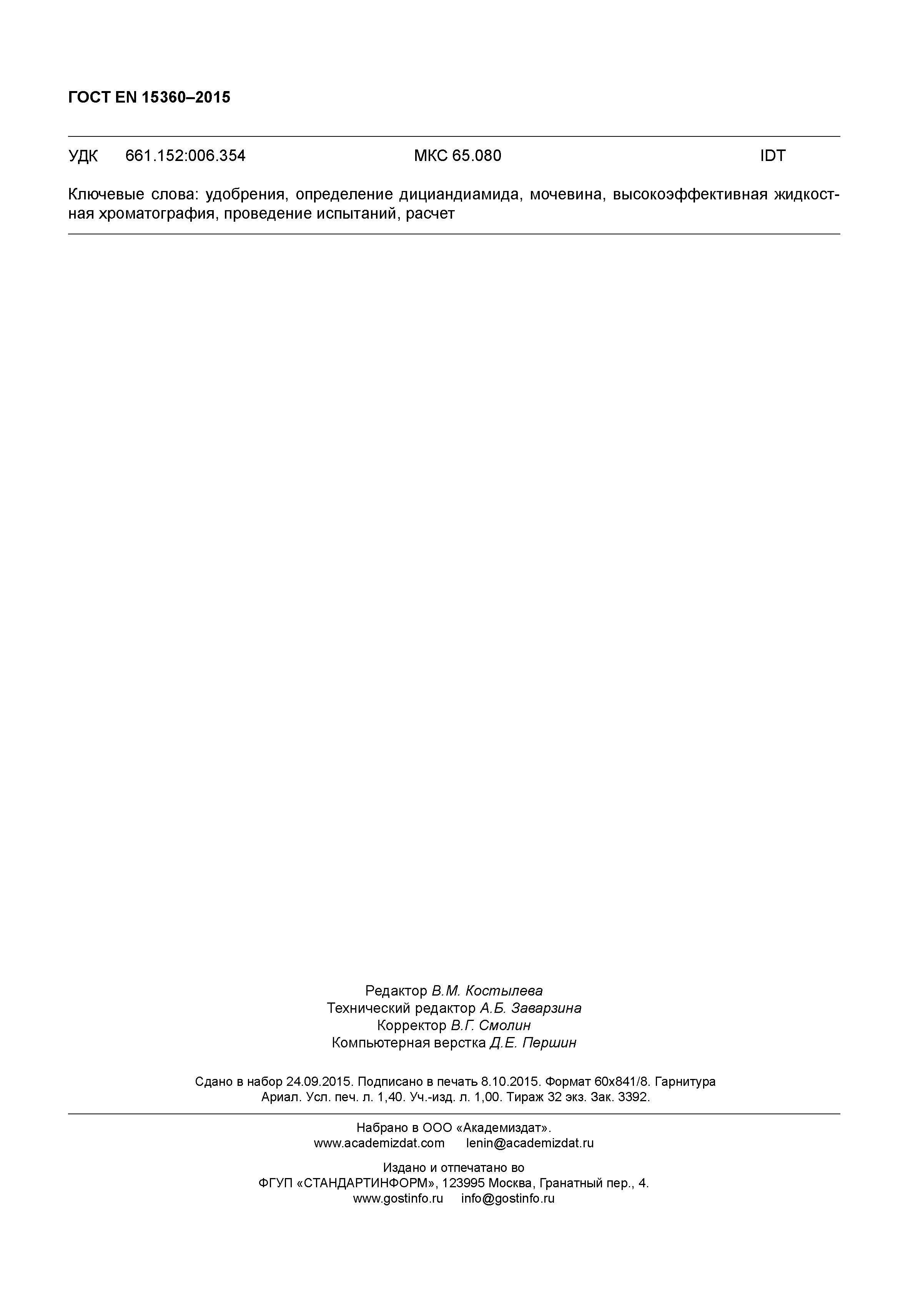 ГОСТ EN 15360–2015

УДК 661.152:006.354 МКС 65.080 IDT

Ключевые слова: удобрения, определение дициандиамида, мочевина, высокоэффективная жидкостная хроматография, проведение испытаний, расчет

Редактор В.М. Костылева
Технический редактор А.Б. Заварзина
Корректор В.Г. Смолин
Компьютерная верстка Д.Е. Першин

Сдано в набор 24.09.2015. Подписано в печать 8.10.2015. Формат 60х841/8. Гарнитура Ариал. Усл. печ. л. 1,40. Уч.-изд. л. 1,00. Тираж 32 экз. Зак. 3392.

Набрано в ООО «Академиздат».
www.academizdat.com lenin@academizdat.ru

Издано и отпечатано во
ФГУП «СТАНДАРТИНФОРМ», 123995 Москва, Гранатный пер., 4.
www.gostinfo.ru info@gostinfo.ru